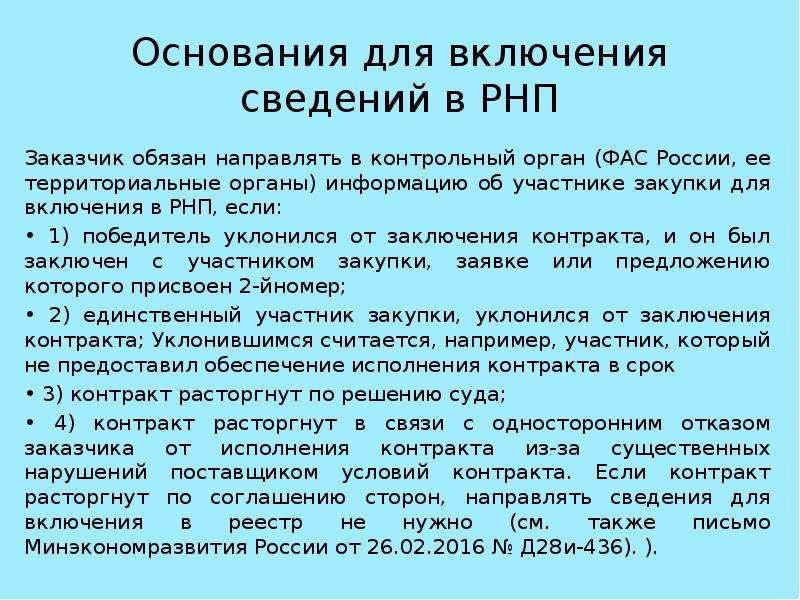 Основания для включения сведений в РНП

Заказчик обязан направлять в контрольный орган (ФАС России, ее территориальные органы) информацию об участнике закупки для включения в РНП, если:

• 1) победитель уклонился от заключения контракта, и он был заключен с участником закупки, заявке или предложению которого присвоен 2-йномер;

• 2) единственный участник закупки, уклонился от заключения контракта; Уклонившимся считается, например, участник, который не предоставил обеспечение исполнения контракта в срок

• 3) контракт расторгнут по решению суда;

• 4) контракт расторгнут в связи с односторонним отказом заказчика от исполнения контракта из-за существенных нарушений поставщиком условий контракта. Если контракт расторгнут по соглашению сторон, направлять сведения для включения в реестр не нужно (см. также письмо Минэкономразвития России от 26.02.2016 № Д28и-436). ).